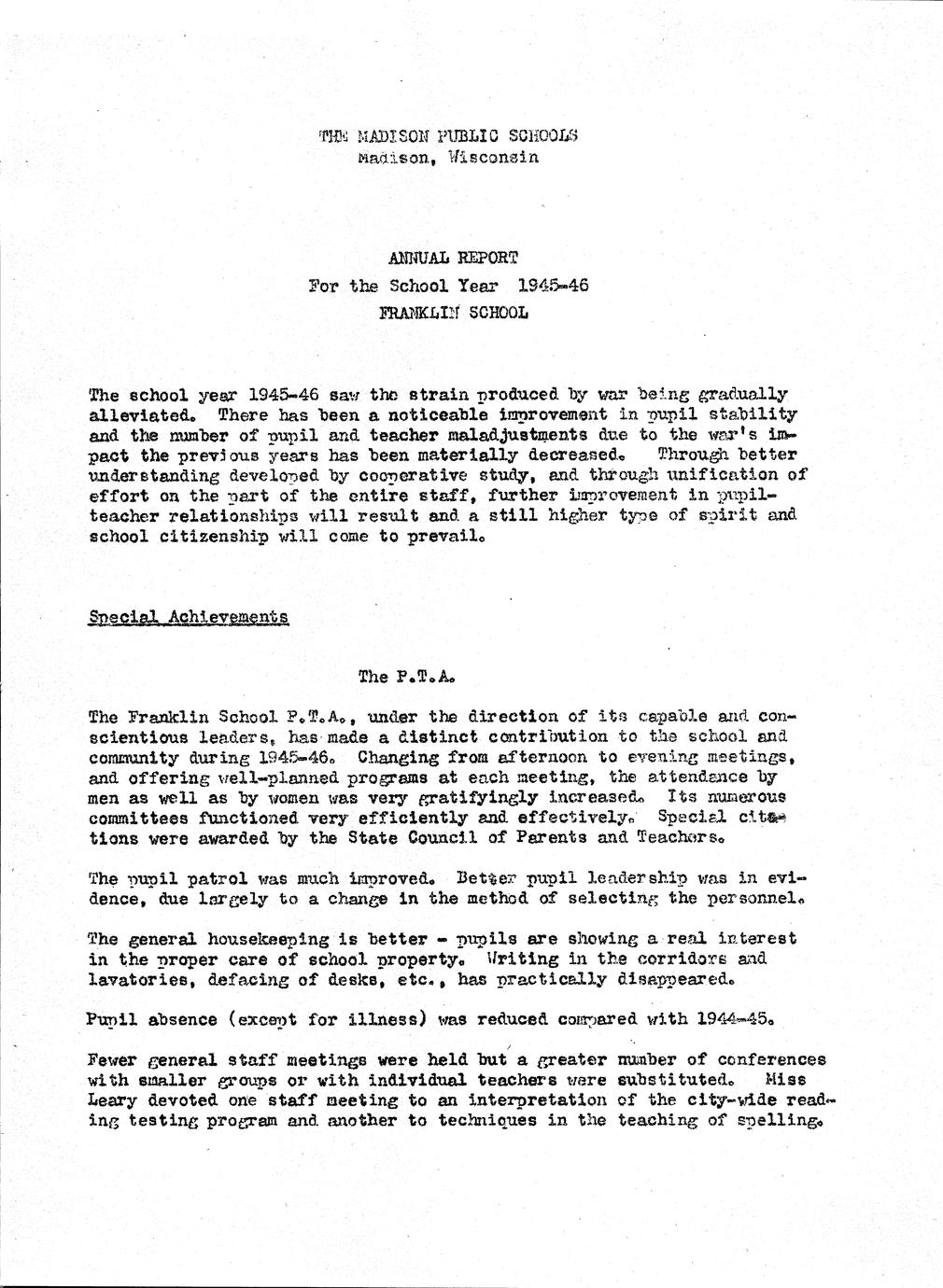 THE MADISON PUBLIC SCHOOLS
Madison, Wisconsin

ANNUAL REPORT
For the School Year 1945-46
FRANKLIN SCHOOL

The school year 1945-46 saw the strain produced by war being gradually alleviated. There has been a noticeable improvement in pupil stability and the number of pupil and teacher maladjustments due to the war's impact the previous years has been materially decreased. Through better understanding developed by cooperative study, and through unification of effort on the part of the entire staff, further improvement in pupil-teacher relationships will result and a still higher type of spirit and school citizenship will come to prevail.

Special Achievements

The P.T.A.

The Franklin School P.T.A., under the direction of its capable and conscientious leaders, has made a distinct contribution to the school and community during 1945-46. Changing from afternoon to evening meetings, and offering well-planned programs at each meeting, the attendance by men as well as by women was very gratifyingly increased. Its numerous committees functioned very efficiently and effectively. Special citations were awarded by the State Council of Parents and Teachers.

The pupil patrol was much improved. Better pupil leadership was in evidence, due largely to a change in the method of selecting the personnel.

The general housekeeping is better - pupils are showing a real interest in the proper care of school property. Writing in the corridors and lavatories, defacing of desks, etc., has practically disappeared.

Pupil absence (except for illness) was reduced compared with 1944-45.

Fewer general staff meetings were held but a greater number of conferences with smaller groups or with individual teachers were substituted. Miss Leary devoted one staff meeting to an interpretation of the city-wide reading testing program and another to techniques in the teaching of spelling.